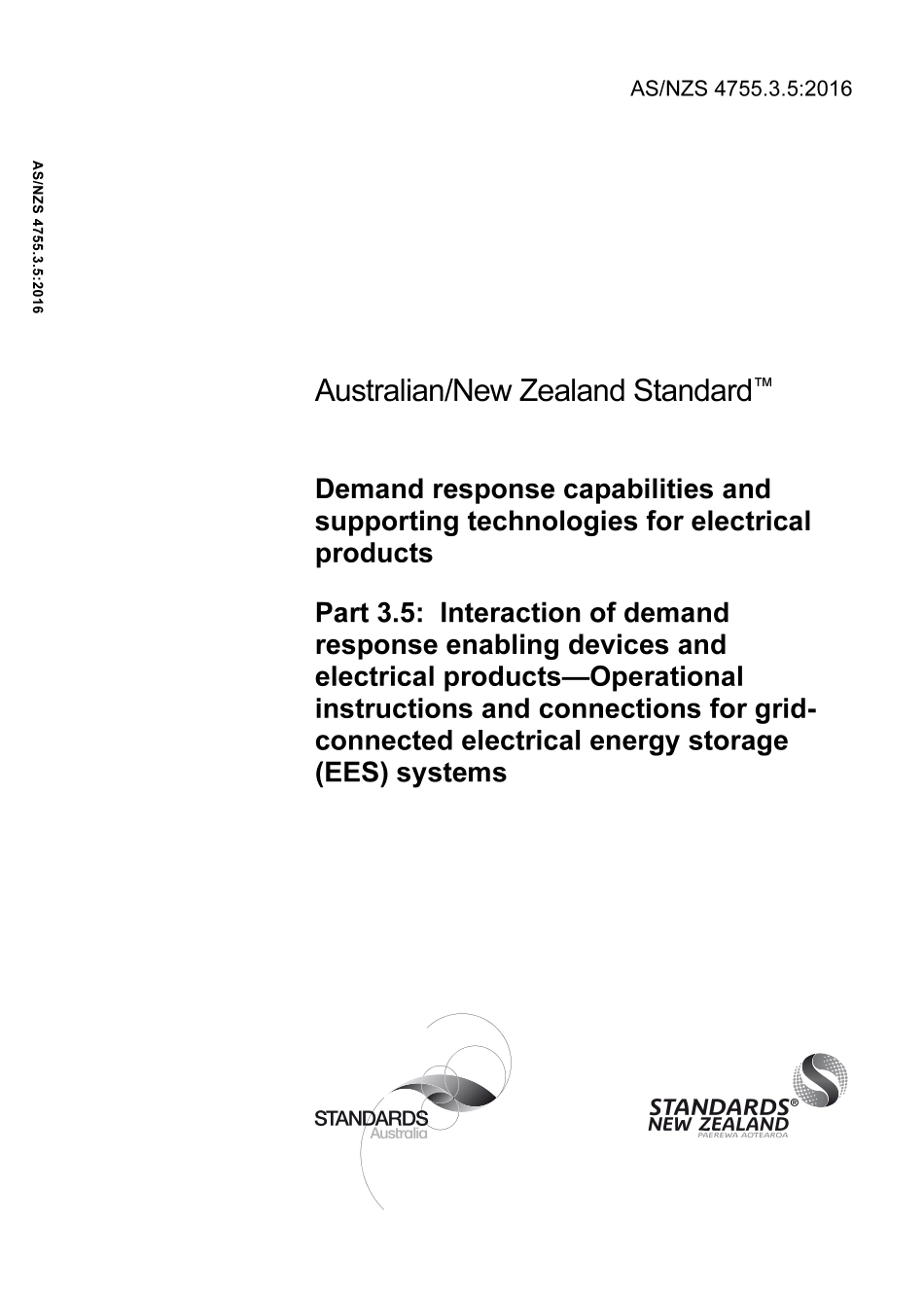 AS/NZS 4755.3.5:2016

AS/NZS 4755.3.5:2016

Australian/New Zealand Standard™

Demand response capabilities and supporting technologies for electrical products

Part 3.5: Interaction of demand response enabling devices and electrical products—Operational instructions and connections for grid-connected electrical energy storage (EES) systems

STANDARDS Australia

STANDARDS® NEW ZEALAND PAEREWA AOTEAROA